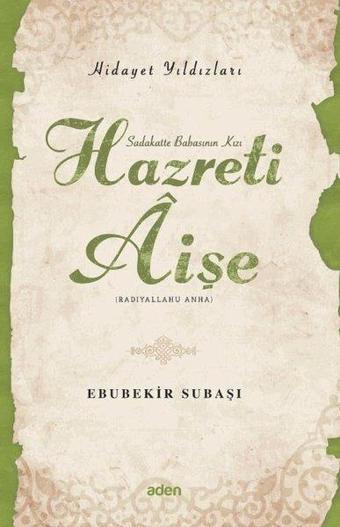 Hidayet Yıldızları

Sadakatte Babasının Kızı

Hazreti Âişe

(RADIYALLAHU ANHA)

EBUBEKİR SUBAŞI

aden